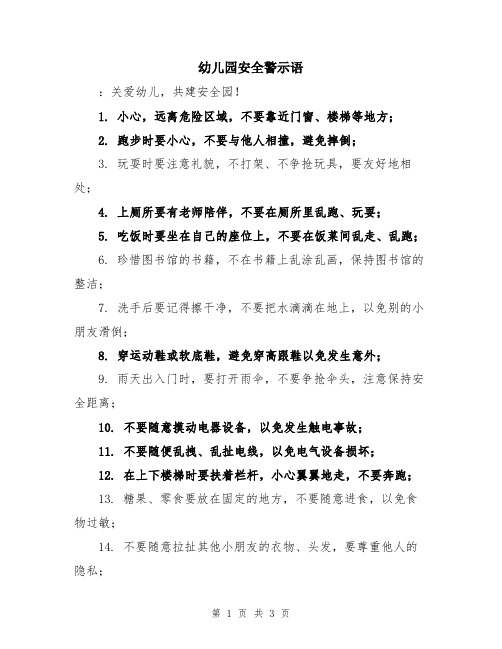 幼儿园安全警示语

：关爱幼儿，共建安全园！

1. 小心，远离危险区域，不要靠近门窗、楼梯等地方；

2. 跑步时要小心，不要与他人相撞，避免摔倒；

3. 玩耍时要注意礼貌，不打架、不争抢玩具，要友好地相处；

4. 上厕所要有老师陪伴，不要在厕所里乱跑、玩耍；

5. 吃饭时要坐在自己的座位上，不要在饭菜间乱走、乱跑；

6. 珍惜图书馆的书籍，不在书籍上乱涂乱画，保持图书馆的整洁；

7. 洗手后要记得擦干净，不要把水滴滴在地上，以免别的小朋友滑倒；

8. 穿运动鞋或软底鞋，避免穿高跟鞋以免发生意外；

9. 雨天出入门时，要打开雨伞，不要争抢伞头，注意保持安全距离；

10. 不要随意摸动电器设备，以免发生触电事故；

11. 不要随便乱拽、乱扯电线，以免电气设备损坏；

12. 在上下楼梯时要扶着栏杆，小心翼翼地走，不要奔跑；

13. 糖果、零食要放在固定的地方，不要随意进食，以免食物过敏；

14. 不要随意拉扯其他小朋友的衣物、头发，要尊重他人的隐私；

第 1 页 共 3 页